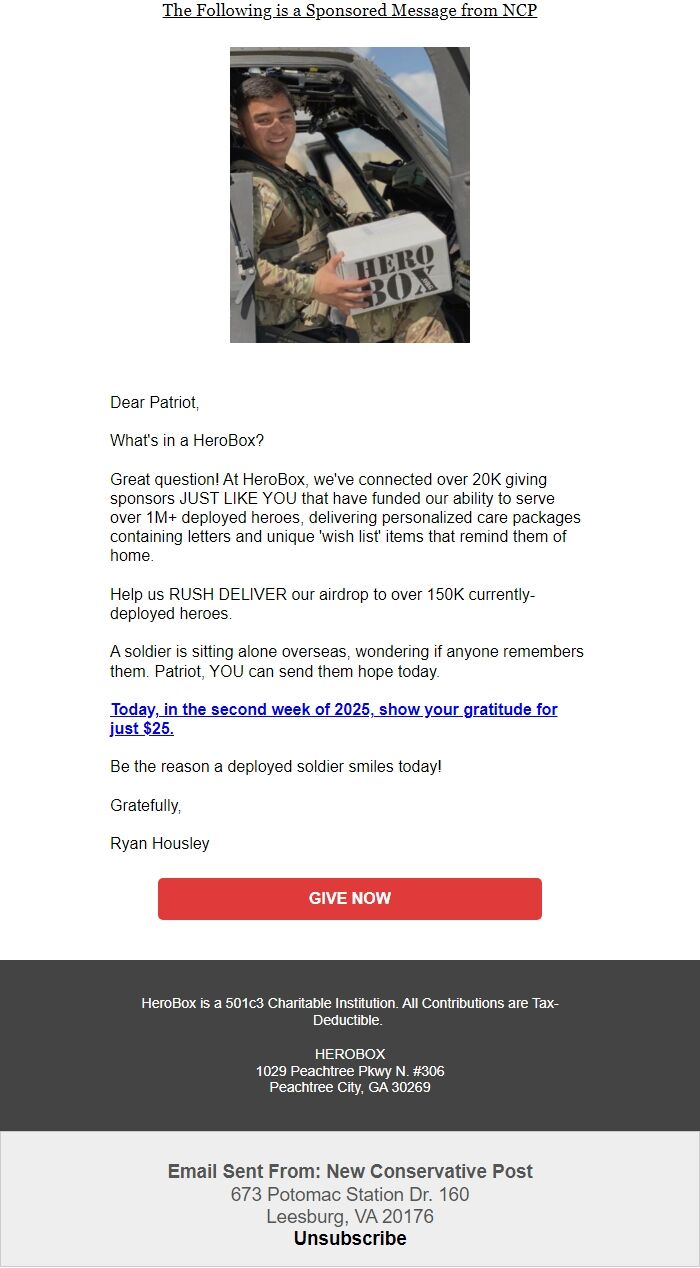 The Following is a Sponsored Message from NCP

HERO BOX

Dear Patriot,

What's in a HeroBox?

Great question! At HeroBox, we've connected over 20K giving sponsors JUST LIKE YOU that have funded our ability to serve over 1M+ deployed heroes, delivering personalized care packages containing letters and unique 'wish list' items that remind them of home.

Help us RUSH DELIVER our airdrop to over 150K currently-deployed heroes.

A soldier is sitting alone overseas, wondering if anyone remembers them. Patriot, YOU can send them hope today.

Today, in the second week of 2025, show your gratitude for just $25.

Be the reason a deployed soldier smiles today!

Gratefully,

Ryan Housley

GIVE NOW

HeroBox is a 501c3 Charitable Institution. All Contributions are Tax-Deductible.

HEROBOX
1029 Peachtree Pkwy N. #306
Peachtree City, GA 30269

Email Sent From: New Conservative Post
673 Potomac Station Dr. 160
Leesburg, VA 20176
Unsubscribe